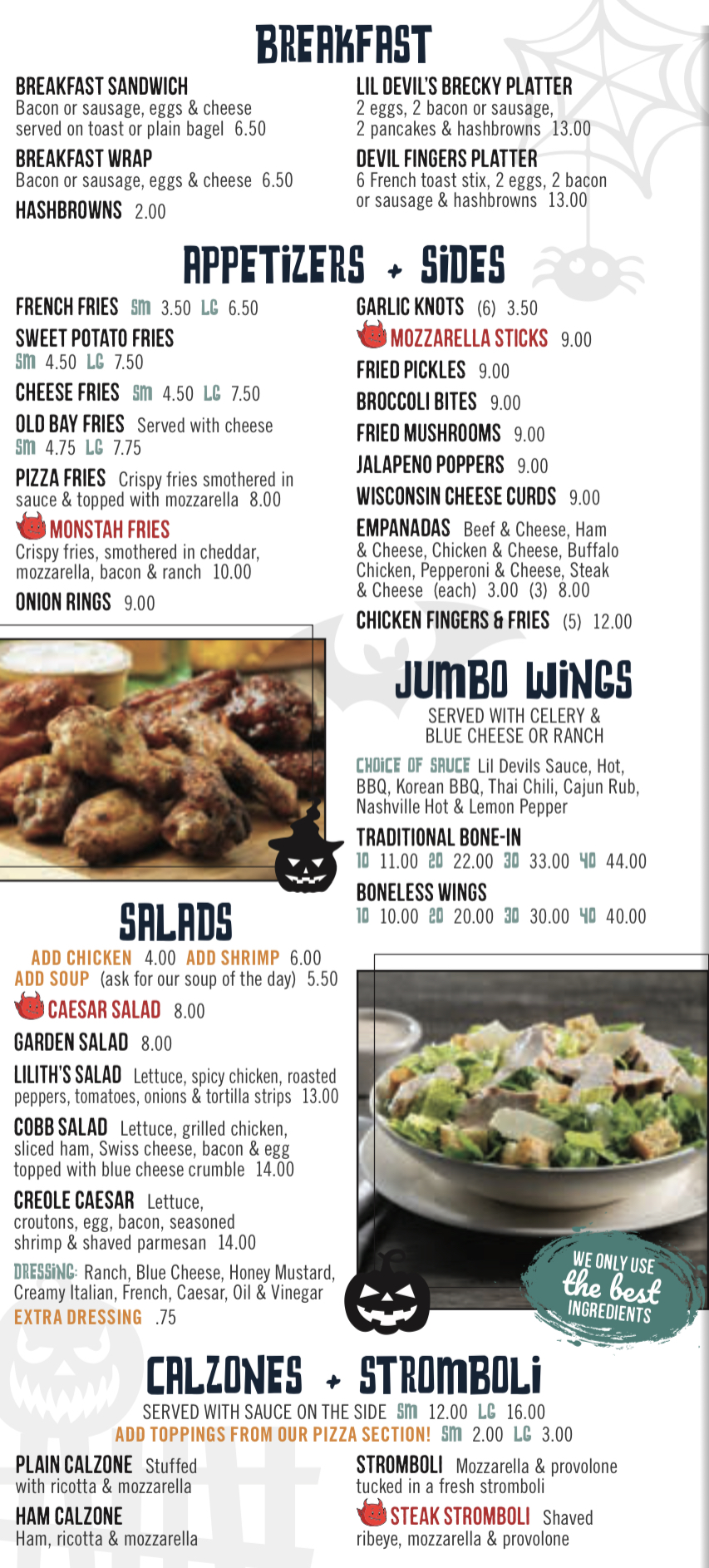 BREAKFAST

BREAKFAST SANDWICH
Bacon or sausage, eggs & cheese served on toast or plain bagel 6.50

BREAKFAST WRAP
Bacon or sausage, eggs & cheese 6.50

HASHBROWNS 2.00

LIL DEVIL'S BRECKY PLATTER
2 eggs, 2 bacon or sausage, 2 pancakes & hashbrowns 13.00

DEVIL FINGERS PLATTER
6 French toast stix, 2 eggs, 2 bacon or sausage & hashbrowns 13.00

APPETIZERS + SIDES

FRENCH FRIES SM 3.50 LG 6.50

SWEET POTATO FRIES
SM 4.50 LG 7.50

CHEESE FRIES SM 4.50 LG 7.50

OLD BAY FRIES Served with cheese
SM 4.75 LG 7.75

PIZZA FRIES Crispy fries smothered in sauce & topped with mozzarella 8.00

MONSTAH FRIES
Crispy fries, smothered in cheddar, mozzarella, bacon & ranch 10.00

ONION RINGS 9.00

GARLIC KNOTS (6) 3.50

MOZZARELLA STICKS 9.00

FRIED PICKLES 9.00

BROCCOLI BITES 9.00

FRIED MUSHROOMS 9.00

JALAPENO POPPERS 9.00

WISCONSIN CHEESE CURDS 9.00

EMPANADAS Beef & Cheese, Ham & Cheese, Chicken & Cheese, Buffalo Chicken, Pepperoni & Cheese, Steak & Cheese (each) 3.00 (3) 8.00

CHICKEN FINGERS & FRIES (5) 12.00

JUMBO WINGS

SERVED WITH CELERY & BLUE CHEESE OR RANCH

CHOICE OF SAUCE Lil Devils Sauce, Hot, BBQ, Korean BBQ, Thai Chili, Cajun Rub, Nashville Hot & Lemon Pepper

TRADITIONAL BONE-IN
10 11.00 20 22.00 30 33.00 40 44.00

BONELESS WINGS
10 10.00 20 20.00 30 30.00 40 40.00

SALADS

ADD CHICKEN 4.00 ADD SHRIMP 6.00
ADD SOUP (ask for our soup of the day) 5.50

CAESAR SALAD 8.00

GARDEN SALAD 8.00

LILITH'S SALAD Lettuce, spicy chicken, roasted peppers, tomatoes, onions & tortilla strips 13.00

COBB SALAD Lettuce, grilled chicken, sliced ham, Swiss cheese, bacon & egg topped with blue cheese crumble 14.00

CREOLE CAESAR Lettuce, croutons, egg, bacon, seasoned shrimp & shaved parmesan 14.00

DRESSING: Ranch, Blue Cheese, Honey Mustard, Creamy Italian, French, Caesar, Oil & Vinegar
EXTRA DRESSING .75

WE ONLY USE the best INGREDIENTS

CALZONES + STROMBOLI

SERVED WITH SAUCE ON THE SIDE SM 12.00 LG 16.00
ADD TOPPINGS FROM OUR PIZZA SECTION! SM 2.00 LG 3.00

PLAIN CALZONE Stuffed with ricotta & mozzarella

HAM CALZONE
Ham, ricotta & mozzarella

STROMBOLI Mozzarella & provolone tucked in a fresh stromboli

STEAK STROMBOLI Shaved ribeye, mozzarella & provolone